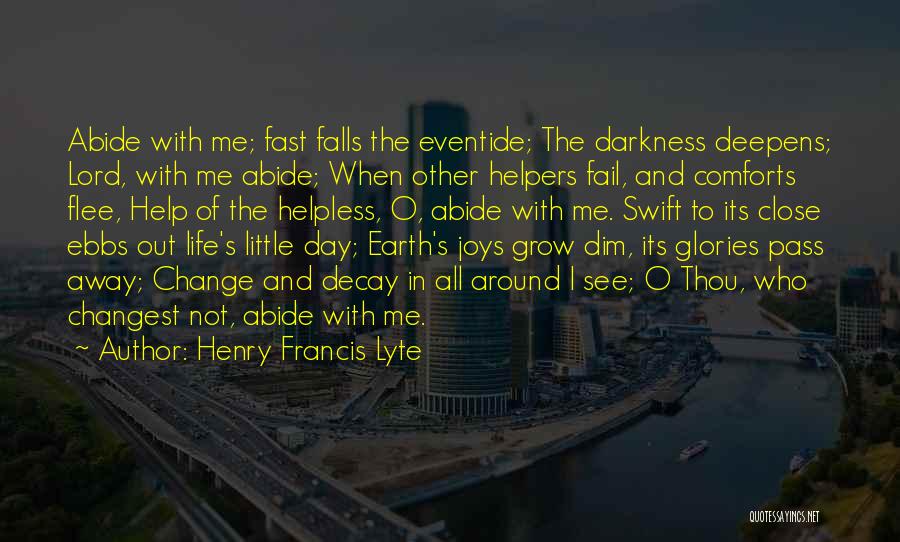 Abide with me; fast falls the eventide; The darkness deepens; Lord, with me abide; When other helpers fail, and comforts flee, Help of the helpless, O, abide with me. Swift to its close ebbs out life's little day; Earth's joys grow dim, its glories pass away; Change and decay in all around I see; O Thou, who changest not, abide with me.

~ Author: Henry Francis Lyte

QUOTESSAYINGS.NET